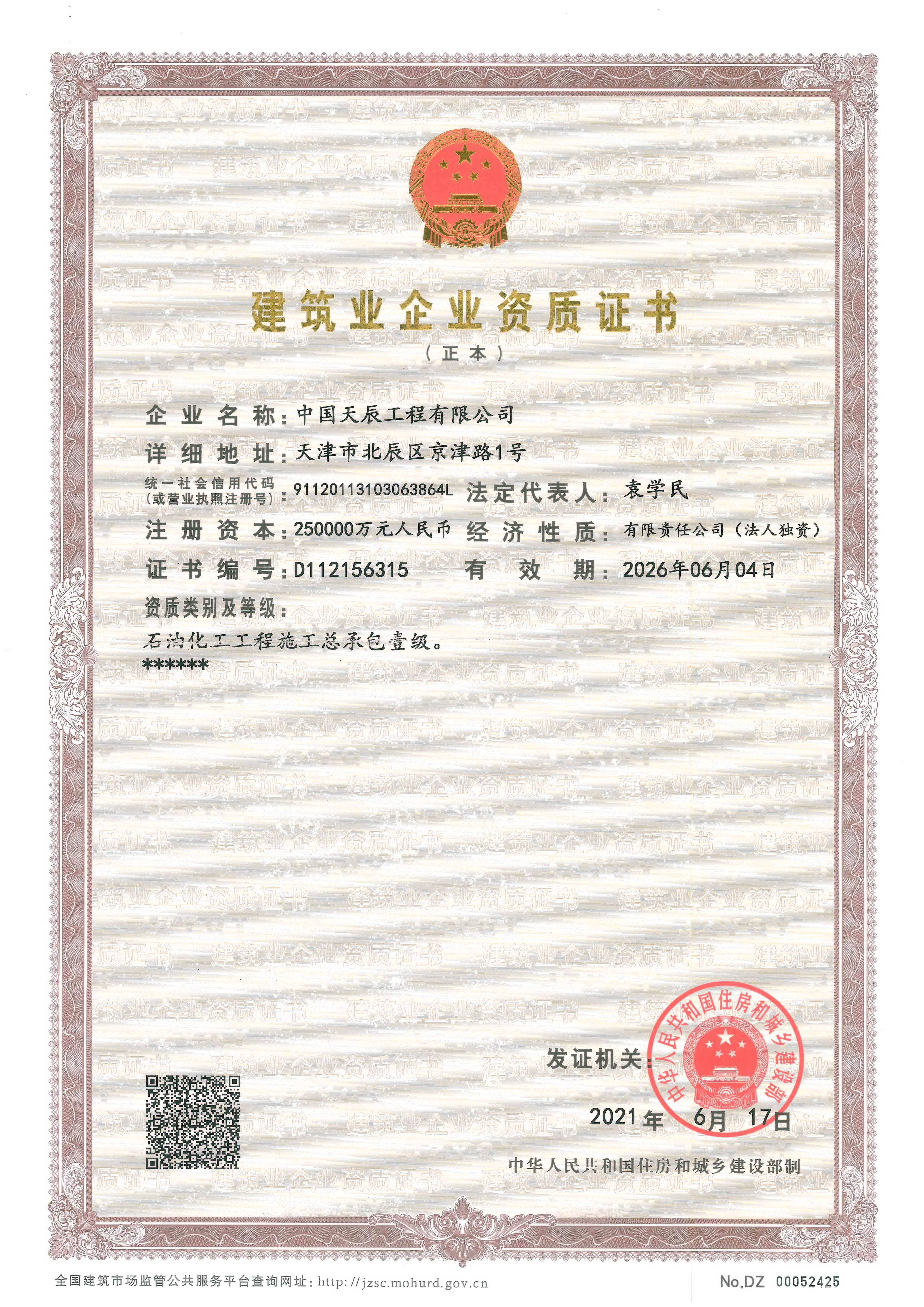 建筑业企业资质证书

（正本）

企业名称：中国天辰工程有限公司

详细地址：天津市北辰区京津路1号

统一社会信用代码（或营业执照注册号）：91120113103063864L 法定代表人：袁学民

注册资本：250000万元人民币 经济性质：有限责任公司（法人独资）

证书编号：D112156315 有效期：2026年06月04日

资质类别及等级：

石油化工工程施工总承包壹级。

******

发证机关：

中华人民共和国住房和城乡建设部

2021年 6月 17日

中华人民共和国住房和城乡建设部制

全国建筑市场监管公共服务平台查询网址：http://jzsc.mohurd.gov.cn

No.DZ 00052425